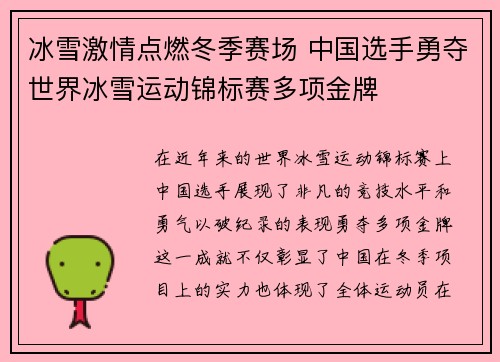 冰雪激情点燃冬季赛场 中国选手勇夺世界冰雪运动锦标赛多项金牌

在近年来的世界冰雪运动锦标赛上中国选手展现了非凡的竞技水平和勇气以破纪录的表现勇夺多项金牌这一成就不仅彰显了中国在冬季项目上的实力也体现了全体运动员在